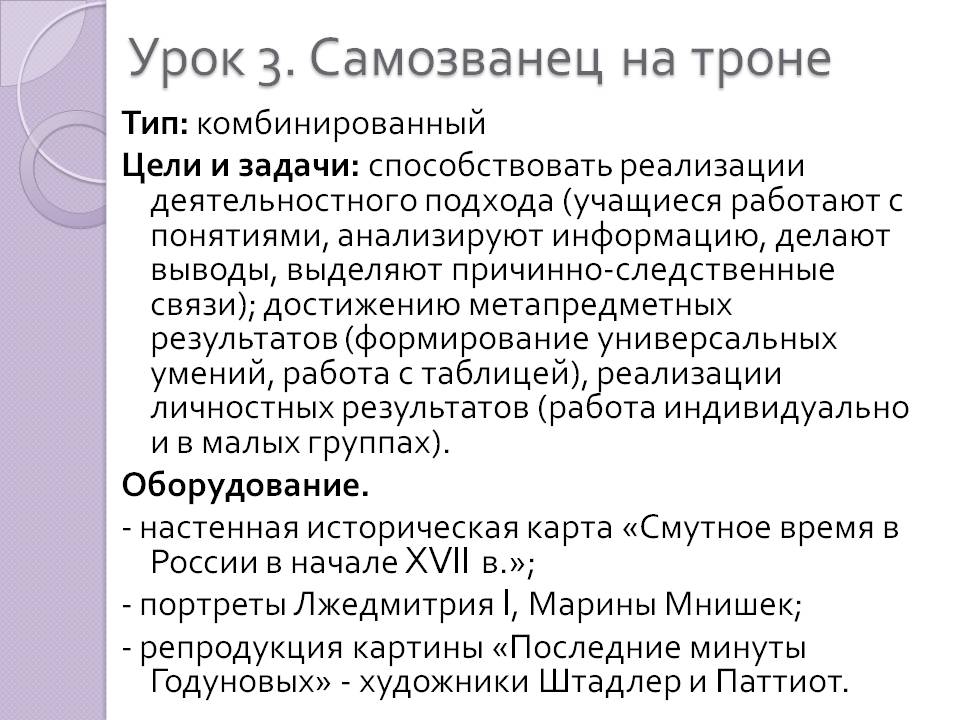 Урок 3. Самозванец на троне

Тип: комбинированный

Цели и задачи: способствовать реализации деятельностного подхода (учащиеся работают с понятиями, анализируют информацию, делают выводы, выделяют причинно-следственные связи); достижению метапредметных результатов (формирование универсальных умений, работа с таблицей), реализации личностных результатов (работа индивидуально и в малых группах).

Оборудование.

- настенная историческая карта «Смутное время в России в начале XVII в.»;

- портреты Лжедмитрия I, Марины Мнишек;

- репродукция картины «Последние минуты Годуновых» - художники Штадлер и Паттиот.